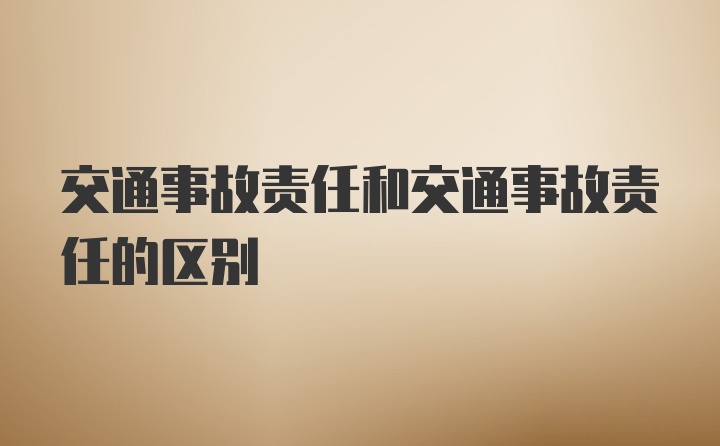 交通事故责任和交通事故责任的区别